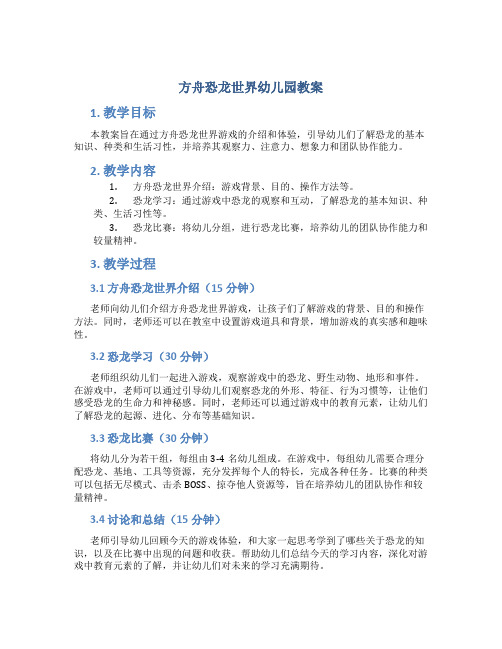 方舟恐龙世界幼儿园教案

1. 教学目标

本教案旨在通过方舟恐龙世界游戏的介绍和体验，引导幼儿们了解恐龙的基本知识、种类和生活习性，并培养其观察力、注意力、想象力和团队协作能力。

2. 教学内容

1. 方舟恐龙世界介绍：游戏背景、目的、操作方法等。

2. 恐龙学习：通过游戏中恐龙的观察和互动，了解恐龙的基本知识、种类、生活习性等。

3. 恐龙比赛：将幼儿分组，进行恐龙比赛，培养幼儿的团队协作能力和较量精神。

3. 教学过程

3.1 方舟恐龙世界介绍（15 分钟）

老师向幼儿们介绍方舟恐龙世界游戏，让孩子们了解游戏的背景、目的和操作方法。同时，老师还可以在教室中设置游戏道具和背景，增加游戏的真实感和趣味性。

3.2 恐龙学习（30 分钟）

老师组织幼儿们一起进入游戏，观察游戏中的恐龙、野生动物、地形和事件。在游戏中，老师可以通过引导幼儿们观察恐龙的外形、特征、行为习惯等，让他们感受恐龙的生命力和神秘感。同时，老师还可以通过游戏中的教育元素，让幼儿们了解恐龙的起源、进化、分布等基础知识。

3.3 恐龙比赛（30 分钟）

将幼儿分为若干组，每组由 3-4 名幼儿组成。在游戏中，每组幼儿需要合理分配恐龙、基地、工具等资源，充分发挥每个人的特长，完成各种任务。比赛的种类可以包括无尽模式、击杀 BOSS、掠夺他人资源等，旨在培养幼儿的团队协作和较量精神。

3.4 讨论和总结（15 分钟）

老师引导幼儿回顾今天的游戏体验，和大家一起思考学到了哪些关于恐龙的知识，以及在比赛中出现的问题和收获。帮助幼儿们总结今天的学习内容，深化对游戏中教育元素的了解，并让幼儿们对未来的学习充满期待。